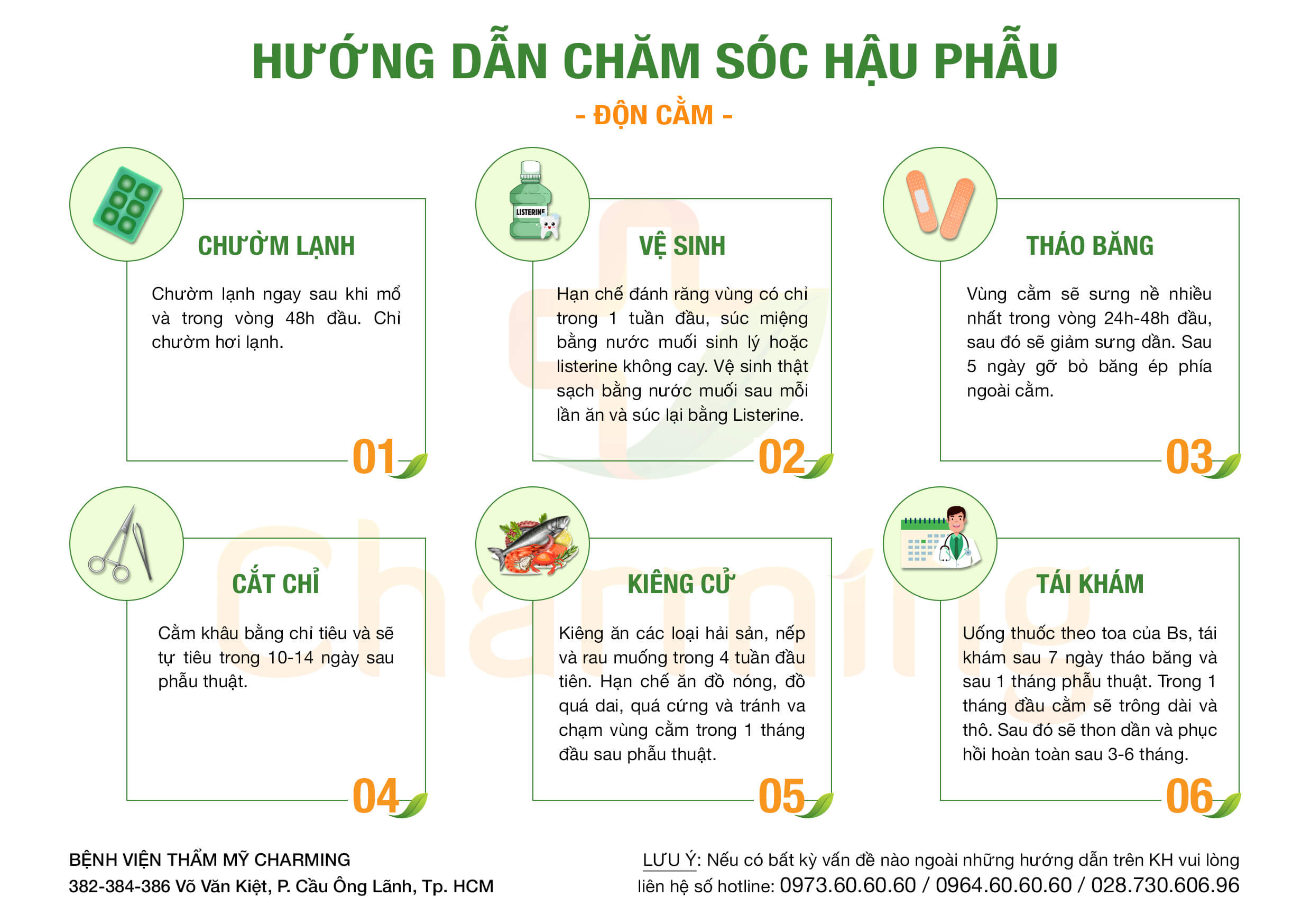 HƯỚNG DẪN CHĂM SÓC HẬU PHẪU

- ĐỘN CẰM -

LISTERINE

CHƯỜM LẠNH

Chườm lạnh ngay sau khi mổ và trong vòng 48h đầu. Chỉ chườm hơi lạnh.

01

VỆ SINH

Hạn chế đánh răng vùng có chỉ trong 1 tuần đầu, súc miệng bằng nước muối sinh lý hoặc listerine không cay. Vệ sinh thật sạch bằng nước muối sau mỗi lần ăn và súc lại bằng Listerine.

02

THÁO BĂNG

Vùng cằm sẽ sưng nề nhiều nhất trong vòng 24h-48h đầu, sau đó sẽ giảm sưng dần. Sau 5 ngày gỡ bỏ băng ép phía ngoài cằm.

03

CẮT CHỈ

Cằm khâu bằng chỉ tiêu và sẽ tự tiêu trong 10-14 ngày sau phẫu thuật.

04

KIÊNG CỬ

Kiêng ăn các loại hải sản, nếp và rau muống trong 4 tuần đầu tiên. Hạn chế ăn đồ nóng, đồ quá dai, quá cứng và tránh va chạm vùng cằm trong 1 tháng đầu sau phẫu thuật.

05

TÁI KHÁM

Uống thuốc theo toa của Bs, tái khám sau 7 ngày tháo băng và sau 1 tháng phẫu thuật. Trong 1 tháng đầu cằm sẽ trông dài và thô. Sau đó sẽ thon dần và phục hồi hoàn toàn sau 3-6 tháng.

06

Charming

BỆNH VIỆN THẨM MỸ CHARMING
382-384-386 Võ Văn Kiệt, P. Cầu Ông Lãnh, Tp. HCM

LƯU Ý: Nếu có bất kỳ vấn đề nào ngoài những hướng dẫn trên KH vui lòng liên hệ số hotline: 0973.60.60.60 / 0964.60.60.60 / 028.730.606.96